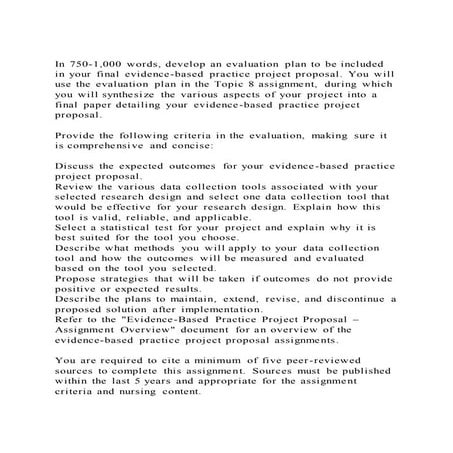 In 750-1,000 words, develop an evaluation plan to be included in your final evidence-based practice project proposal. You will use the evaluation plan in the Topic 8 assignment, during which you will synthesize the various aspects of your project into a final paper detailing your evidence-based practice project proposal.

Provide the following criteria in the evaluation, making sure it is comprehensive and concise:

Discuss the expected outcomes for your evidence-based practice project proposal.
Review the various data collection tools associated with your selected research design and select one data collection tool that would be effective for your research design. Explain how this tool is valid, reliable, and applicable.
Select a statistical test for your project and explain why it is best suited for the tool you choose.
Describe what methods you will apply to your data collection tool and how the outcomes will be measured and evaluated based on the tool you selected.
Propose strategies that will be taken if outcomes do not provide positive or expected results.
Describe the plans to maintain, extend, revise, and discontinue a proposed solution after implementation.
Refer to the "Evidence-Based Practice Project Proposal – Assignment Overview" document for an overview of the evidence-based practice project proposal assignments.

You are required to cite a minimum of five peer-reviewed sources to complete this assignment. Sources must be published within the last 5 years and appropriate for the assignment criteria and nursing content.